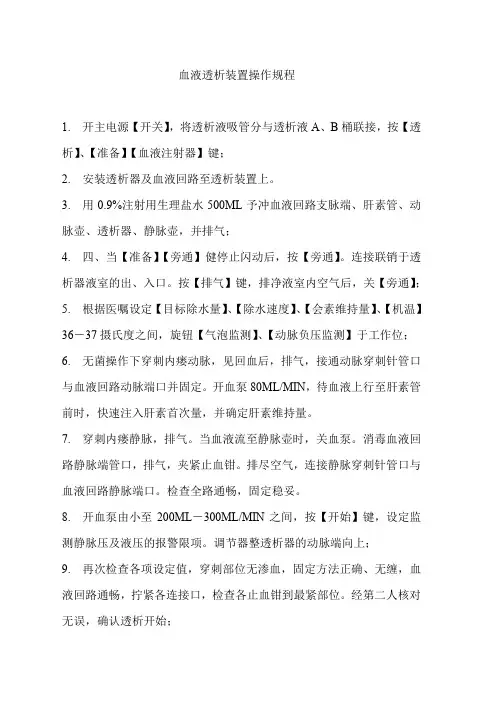 血液透析装置操作规程

1. 开主电源【开关】，将透析液吸管分与透析液 A、B 桶联接，按【透析】、【准备】【血液注射器】键；

2. 安装透析器及血液回路至透析装置上。

3. 用 0.9%注射用生理盐水 500ML 予冲血液回路支脉端、肝素管、动脉壶、透析器、静脉壶，并排气；

4. 四、当【准备】【旁通】健停止闪动后，按【旁通】。连接联销于透析器液室的出、入口。按【排气】键，排净液室内空气后，关【旁通】；

5. 根据医嘱设定【目标除水量】、【除水速度】、【会素维持量】、【机温】36－37 摄氏度之间，旋钮【气泡监测】、【动脉负压监测】于工作位；

6. 无菌操作下穿刺内瘘动脉，见回血后，排气，接通动脉穿刺针管口与血液回路动脉端口并固定。开血泵 80ML/MIN，待血液上行至肝素管前时，快速注入肝素首次量，并确定肝素维持量。

7. 穿刺内瘘静脉，排气。当血液流至静脉壶时，关血泵。消毒血液回路静脉端管口，排气，夹紧止血钳。排尽空气，连接静脉穿刺针管口与血液回路静脉端口。检查全路通畅，固定稳妥。

8. 开血泵由小至 200ML－300ML/MIN 之间，按【开始】键，设定监测静脉压及液压的报警限项。调节器整透析器的动脉端向上；

9. 再次检查各项设定值，穿刺部位无渗血，固定方法正确、无缠，血液回路通畅，拧紧各连接口，检查各止血钳到最紧部位。经第二人核对无误，确认透析开始；